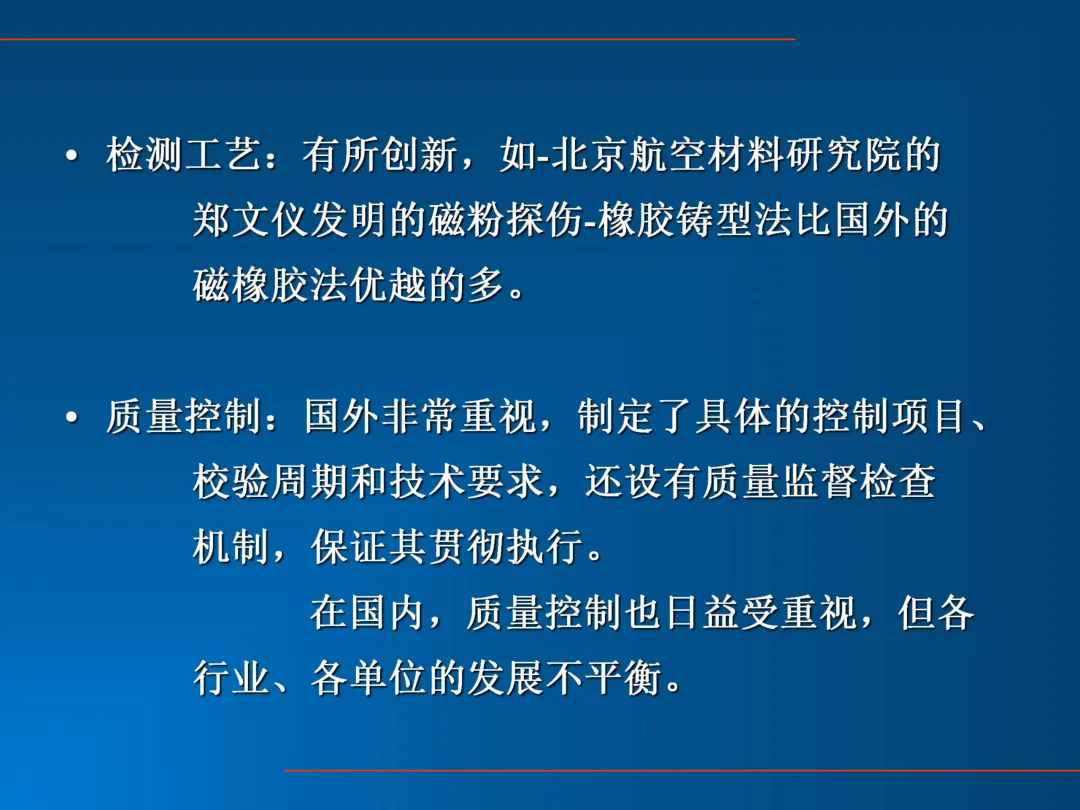 • 检测工艺：有所创新，如-北京航空材料研究院的郑文仪发明的磁粉探伤-橡胶铸型法比国外的磁橡胶法优越的多。

• 质量控制：国外非常重视，制定了具体的控制项目、校验周期和技术要求，还设有质量监督检查机制，保证其贯彻执行。

在国内，质量控制也日益受重视，但各行业、各单位的发展不平衡。